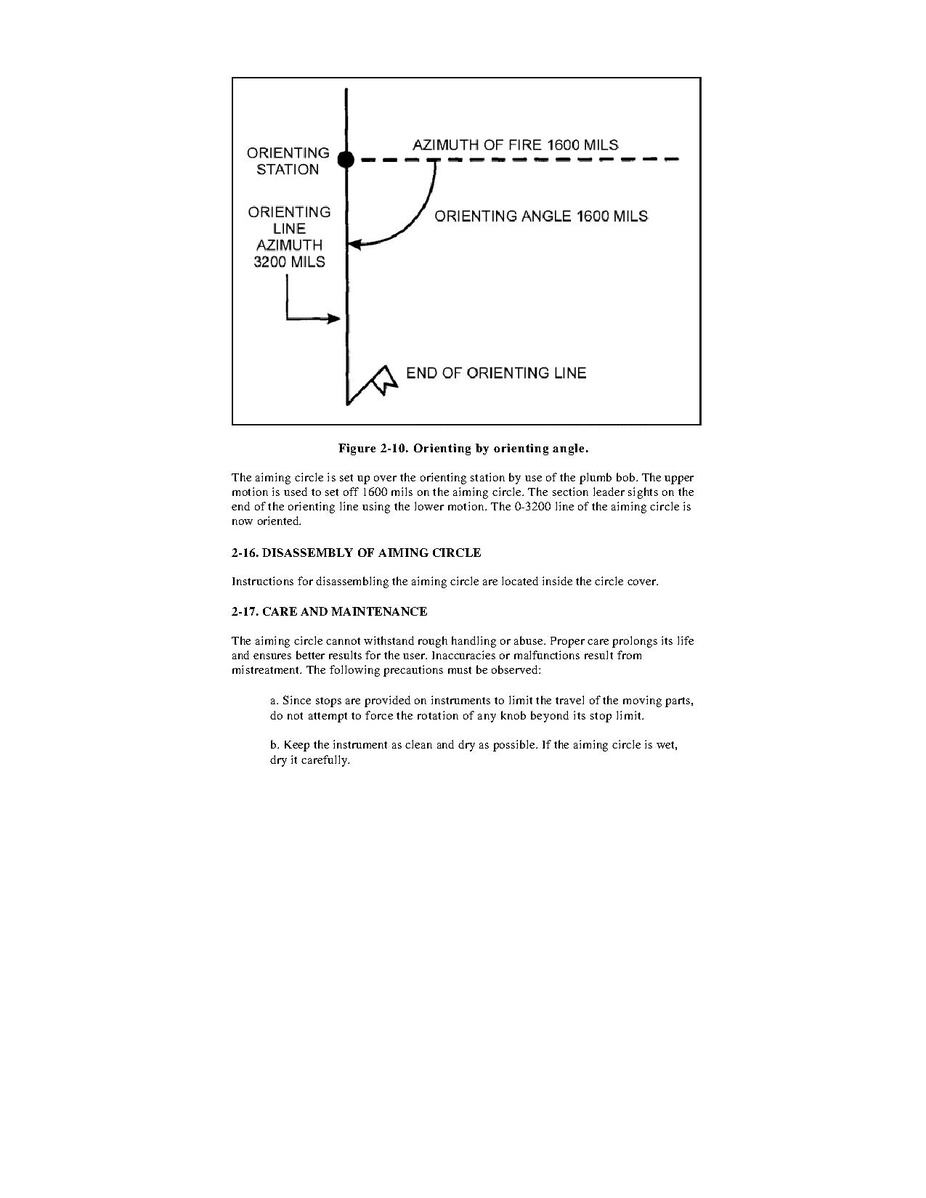 ORIENTING STATION

AZIMUTH OF FIRE 1600 MILS

ORIENTING LINE AZIMUTH 3200 MILS

ORIENTING ANGLE 1600 MILS

END OF ORIENTING LINE

Figure 2-10. Orienting by orienting angle.

The aiming circle is set up over the orienting station by use of the plumb bob. The upper motion is used to set off 1600 mils on the aiming circle. The section leader sights on the end of the orienting line using the lower motion. The 0-3200 line of the aiming circle is now oriented.

2-16. DISASSEMBLY OF AIMING CIRCLE

Instructions for disassembling the aiming circle are located inside the circle cover.

2-17. CARE AND MAINTENANCE

The aiming circle cannot withstand rough handling or abuse. Proper care prolongs its life and ensures better results for the user. Inaccuracies or malfunctions result from mistreatment. The following precautions must be observed:

a. Since stops are provided on instruments to limit the travel of the moving parts, do not attempt to force the rotation of any knob beyond its stop limit.

b. Keep the instrument as clean and dry as possible. If the aiming circle is wet, dry it carefully.